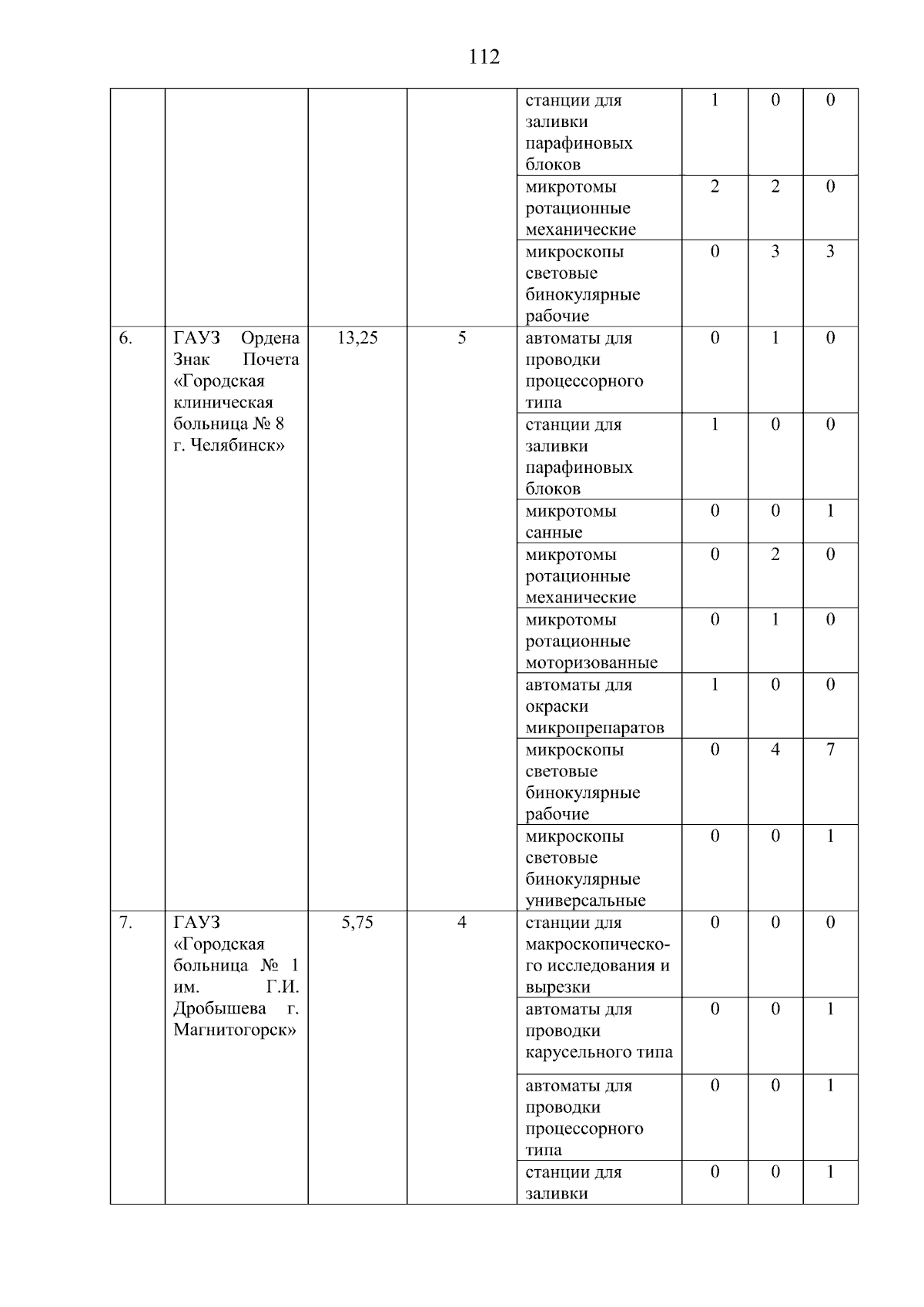 112

| | | | | | | | |
|---|---|---|---|---|---|---|---|
| | | | | станции для заливки парафиновых блоков | 1 | 0 | 0 |
| | | | | микротомы ротационные механические | 2 | 2 | 0 |
| | | | | микроскопы световые бинокулярные рабочие | 0 | 3 | 3 |
| 6. | ГАУЗ Ордена Знак Почета «Городская клиническая больница № 8 г. Челябинск» | 13,25 | 5 | автоматы для проводки процессорного типа | 0 | 1 | 0 |
| | | | | станции для заливки парафиновых блоков | 1 | 0 | 0 |
| | | | | микротомы санные | 0 | 0 | 1 |
| | | | | микротомы ротационные механические | 0 | 2 | 0 |
| | | | | микротомы ротационные моторизованные | 0 | 1 | 0 |
| | | | | автоматы для окраски микропрепаратов | 1 | 0 | 0 |
| | | | | микроскопы световые бинокулярные рабочие | 0 | 4 | 7 |
| | | | | микроскопы световые бинокулярные универсальные | 0 | 0 | 1 |
| 7. | ГАУЗ «Городская больница № 1 им. Г.И. Дробышева г. Магнитогорск» | 5,75 | 4 | станции для макроскопического исследования и вырезки | 0 | 0 | 0 |
| | | | | автоматы для проводки карусельного типа | 0 | 0 | 1 |
| | | | | автоматы для проводки процессорного типа | 0 | 0 | 1 |
| | | | | станции для заливки | 0 | 0 | 1 |